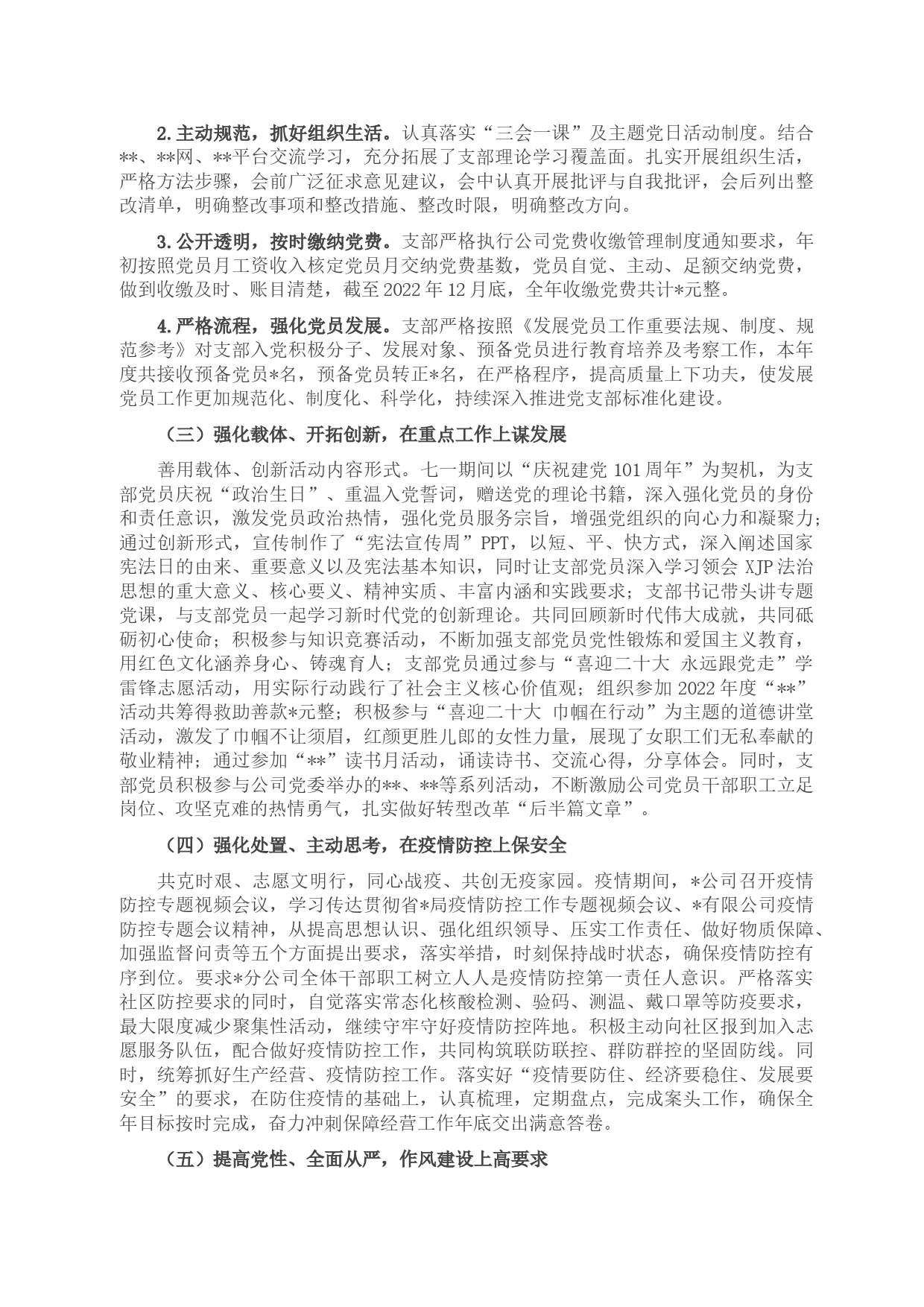 2.主动规范，抓好组织生活。认真落实“三会一课”及主题党日活动制度。结合**、**网、**平台交流学习，充分拓展了支部理论学习覆盖面。扎实开展组织生活，严格方法步骤，会前广泛征求意见建议，会中认真开展批评与自我批评，会后列出整改清单，明确整改事项和整改措施、整改时限，明确整改方向。

3.公开透明，按时缴纳党费。支部严格执行公司党费收缴管理制度通知要求，年初按照党员月工资收入核定党员月交纳党费基数，党员自觉、主动、足额交纳党费，做到收缴及时、账目清楚，截至2022年12月底，全年收缴党费共计*元整。

4.严格流程，强化党员发展。支部严格按照《发展党员工作重要法规、制度、规范参考》对支部入党积极分子、发展对象、预备党员进行教育培养及考察工作，本年度共接收预备党员*名，预备党员转正*名，在严格程序，提高质量上下功夫，使发展党员工作更加规范化、制度化、科学化，持续深入推进党支部标准化建设。

（三）强化载体、开拓创新，在重点工作上谋发展

善用载体、创新活动内容形式。七一期间以“庆祝建党101周年”为契机，为支部党员庆祝“政治生日”、重温入党誓词，赠送党的理论书籍，深入强化党员的身份和责任意识，激发党员政治热情，强化党员服务宗旨，增强党组织的向心力和凝聚力；通过创新形式，宣传制作了“宪法宣传周”PPT，以短、平、快方式，深入阐述国家宪法日的由来、重要意义以及宪法基本知识，同时让支部党员深入学习领会XJP法治思想的重大意义、核心要义、精神实质、丰富内涵和实践要求；支部书记带头讲专题党课，与支部党员一起学习新时代党的创新理论。共同回顾新时代伟大成就，共同砥砺初心使命；积极参与知识竞赛活动，不断加强支部党员党性锻炼和爱国主义教育，用红色文化涵养身心、铸魂育人；支部党员通过参与“喜迎二十大 永远跟党走”学雷锋志愿活动，用实际行动践行了社会主义核心价值观；组织参加2022年度“**”活动共筹得救助善款*元整；积极参与“喜迎二十大 巾帼在行动”为主题的道德讲堂活动，激发了巾帼不让须眉，红颜更胜儿郎的女性力量，展现了女职工们无私奉献的敬业精神；通过参加“**”读书月活动，诵读诗书、交流心得，分享体会。同时，支部党员积极参与公司党委举办的**、**等系列活动，不断激励公司党员干部职工立足岗位、攻坚克难的热情勇气，扎实做好转型改革“后半篇文章”。

（四）强化处置、主动思考，在疫情防控上保安全

共克时艰、志愿文明行，同心战疫、共创无疫家园。疫情期间，*公司召开疫情防控专题视频会议，学习传达贯彻省*局疫情防控工作专题视频会议、*有限公司疫情防控专题会议精神，从提高思想认识、强化组织领导、压实工作责任、做好物质保障、加强监督问责等五个方面提出要求，落实举措，时刻保持战时状态，确保疫情防控有序到位。要求*分公司全体干部职工树立人人是疫情防控第一责任人意识。严格落实社区防控要求的同时，自觉落实常态化核酸检测、验码、测温、戴口罩等防疫要求，最大限度减少聚集性活动，继续守牢守好疫情防控阵地。积极主动向社区报到加入志愿服务队伍，配合做好疫情防控工作，共同构筑联防联控、群防群控的坚固防线。同时，统筹抓好生产经营、疫情防控工作。落实好“疫情要防住、经济要稳住、发展要安全”的要求，在防住疫情的基础上，认真梳理，定期盘点，完成案头工作，确保全年目标按时完成，奋力冲刺保障经营工作年底交出满意答卷。

（五）提高党性、全面从严，作风建设上高要求